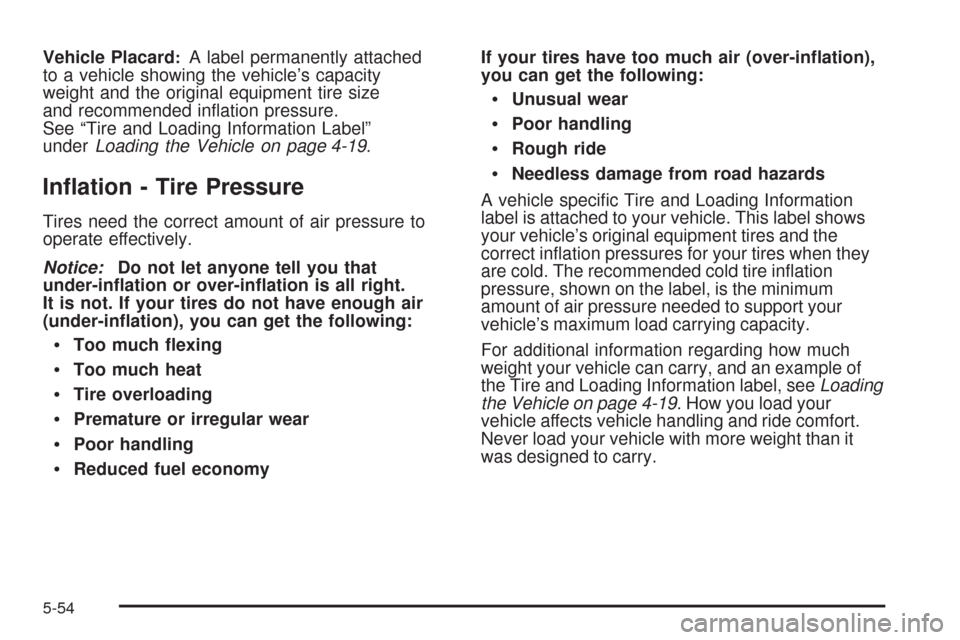 Vehicle Placard: A label permanently attached to a vehicle showing the vehicle's capacity weight and the original equipment tire size and recommended inflation pressure. See "Tire and Loading Information Label" under Loading the Vehicle on page 4-19.

Inflation - Tire Pressure

Tires need the correct amount of air pressure to operate effectively.

Notice: Do not let anyone tell you that under-inflation or over-inflation is all right. It is not. If your tires do not have enough air (under-inflation), you can get the following:

• Too much flexing
• Too much heat
• Tire overloading
• Premature or irregular wear
• Poor handling
• Reduced fuel economy

If your tires have too much air (over-inflation), you can get the following:

• Unusual wear
• Poor handling
• Rough ride
• Needless damage from road hazards

A vehicle specific Tire and Loading Information label is attached to your vehicle. This label shows your vehicle's original equipment tires and the correct inflation pressures for your tires when they are cold. The recommended cold tire inflation pressure, shown on the label, is the minimum amount of air pressure needed to support your vehicle's maximum load carrying capacity.

For additional information regarding how much weight your vehicle can carry, and an example of the Tire and Loading Information label, see Loading the Vehicle on page 4-19. How you load your vehicle affects vehicle handling and ride comfort. Never load your vehicle with more weight than it was designed to carry.

5-54

carmanualsonline.info